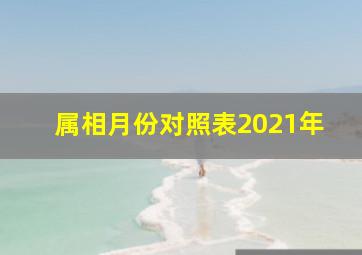 属相月份对照表2021年